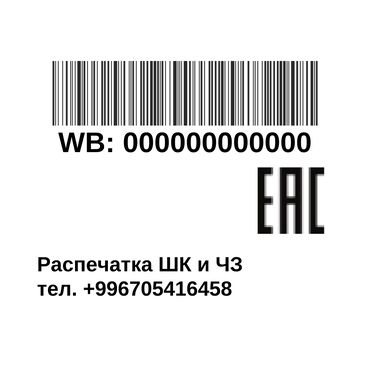 WB: 000000000000

EAC

Распечатка ШК и ЧЗ
тел. +996705416458